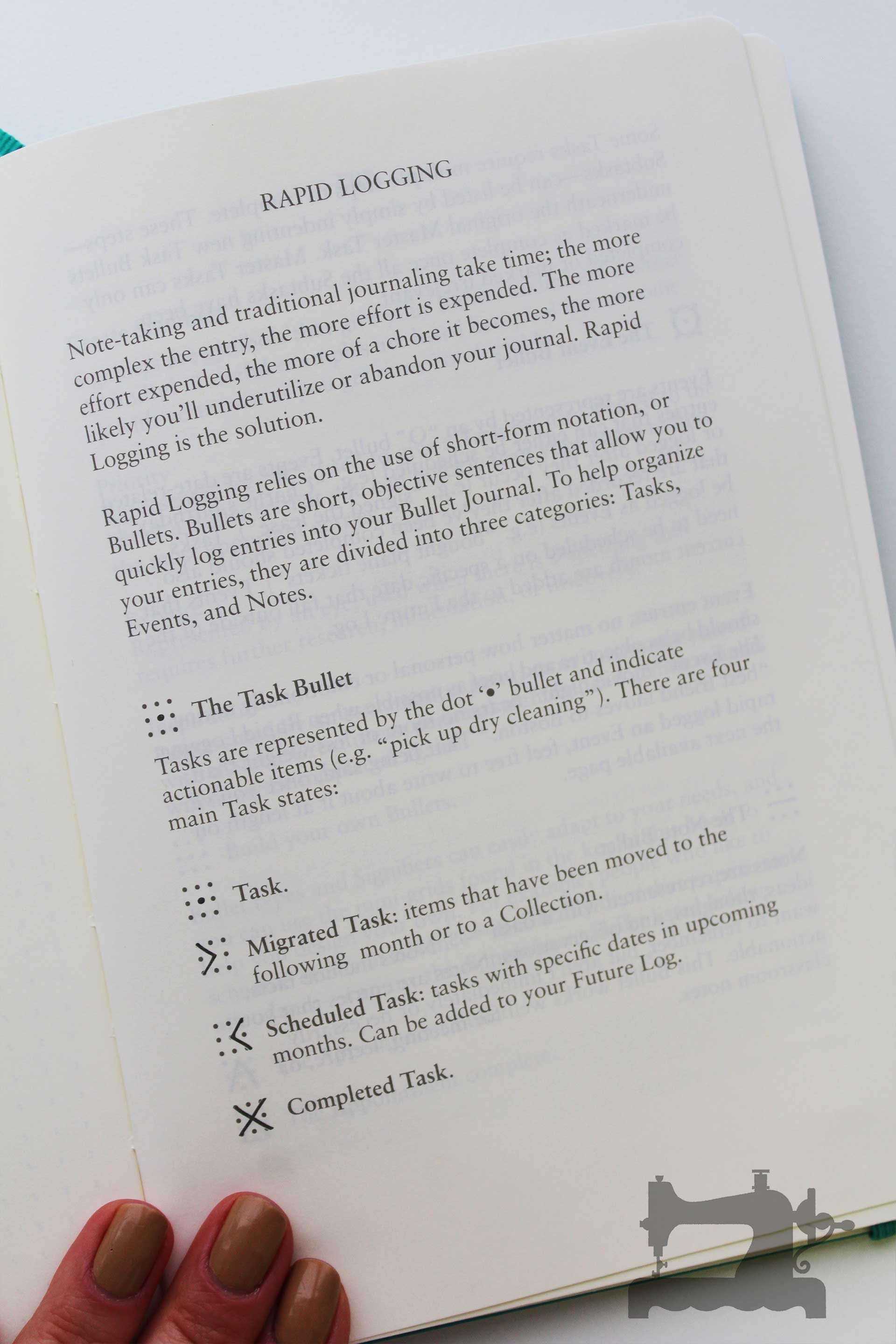 RAPID LOGGING

Note-taking and traditional journaling take time; the more complex the entry, the more effort is expended. The more effort expended, the more of a chore it becomes, the more likely you'll underutilize or abandon your journal. Rapid Logging is the solution.

Rapid Logging relies on the use of short-form notation, or Bullets. Bullets are short, objective sentences that allow you to quickly log entries into your Bullet Journal. To help organize your entries, they are divided into three categories: Tasks, Events, and Notes.

The Task Bullet

Tasks are represented by the dot '•' bullet and indicate actionable items (e.g. "pick up dry cleaning"). There are four main Task states:

Task.

Migrated Task: items that have been moved to the following month or to a Collection.

Scheduled Task: tasks with specific dates in upcoming months. Can be added to your Future Log.

Completed Task.